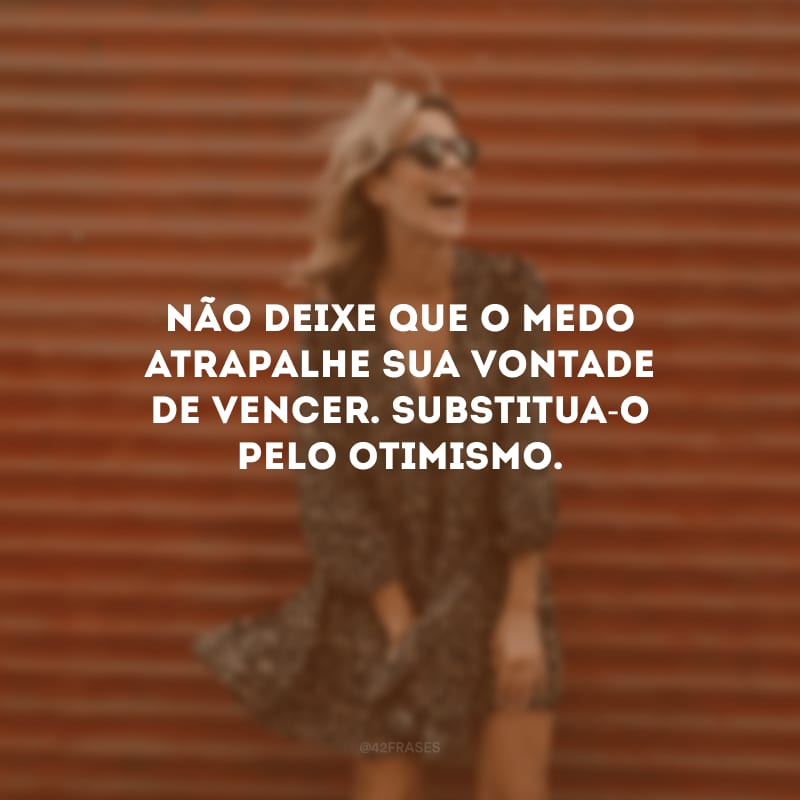 NÃO DEIXE QUE O MEDO ATRAPALHE SUA VONTADE DE VENCER. SUBSTITUA-O PELO OTIMISMO.

@42FRASES